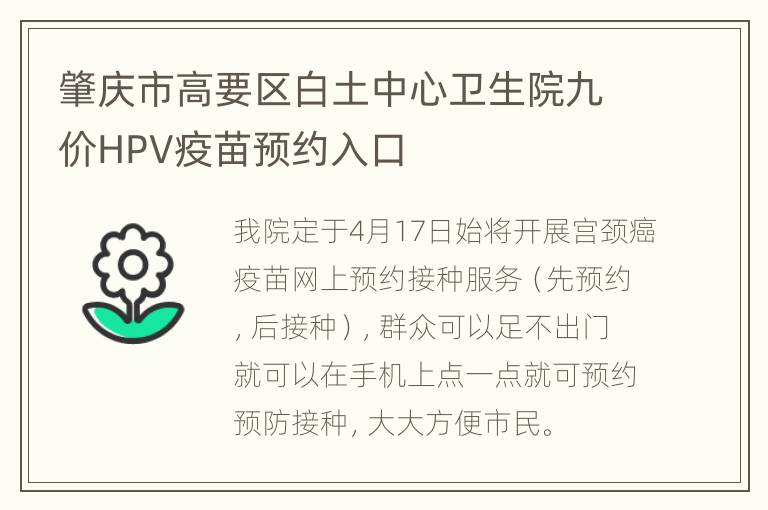 肇庆市高要区白土中心卫生院九价HPV疫苗预约入口

我院定于4月17日始将开展宫颈癌疫苗网上预约接种服务（先预约，后接种），群众可以足不出门就可以在手机上点一点就可预约预防接种，大大方便市民。